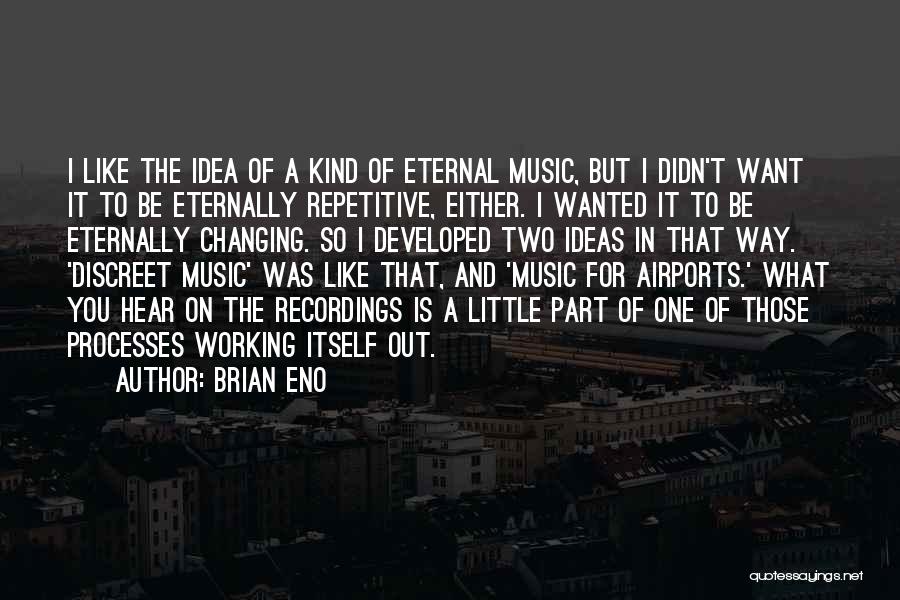 I LIKE THE IDEA OF A KIND OF ETERNAL MUSIC, BUT I DIDN'T WANT IT TO BE ETERNALLY REPETITIVE, EITHER. I WANTED IT TO BE ETERNALLY CHANGING. SO I DEVELOPED TWO IDEAS IN THAT WAY. 'DISCREET MUSIC' WAS LIKE THAT, AND 'MUSIC FOR AIRPORTS.' WHAT YOU HEAR ON THE RECORDINGS IS A LITTLE PART OF ONE OF THOSE PROCESSES WORKING ITSELF OUT.

AUTHOR: BRIAN ENO

quotessayings.net